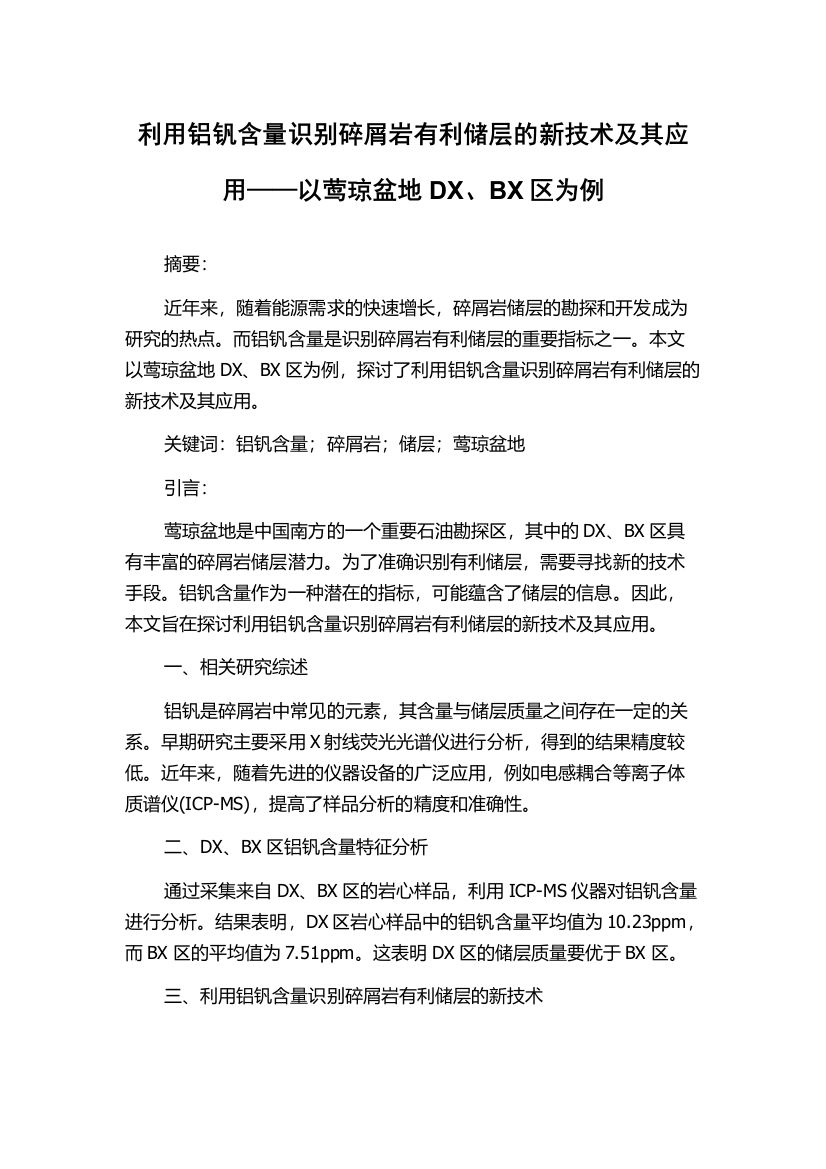 利用铝钒含量识别碎屑岩有利储层的新技术及其应用——以莺琼盆地 DX、BX 区为例

摘要：

近年来，随着能源需求的快速增长，碎屑岩储层的勘探和开发成为研究的热点。而铝钒含量是识别碎屑岩有利储层的重要指标之一。本文以莺琼盆地 DX、BX 区为例，探讨了利用铝钒含量识别碎屑岩有利储层的新技术及其应用。

关键词：铝钒含量；碎屑岩；储层；莺琼盆地

引言：

莺琼盆地是中国南方的一个重要石油勘探区，其中的 DX、BX 区具有丰富的碎屑岩储层潜力。为了准确识别有利储层，需要寻找新的技术手段。铝钒含量作为一种潜在的指标，可能蕴含了储层的信息。因此，本文旨在探讨利用铝钒含量识别碎屑岩有利储层的新技术及其应用。

一、相关研究综述

铝钒是碎屑岩中常见的元素，其含量与储层质量之间存在一定的关系。早期研究主要采用 X 射线荧光光谱仪进行分析，得到的结果精度较低。近年来，随着先进的仪器设备的广泛应用，例如电感耦合等离子体质谱仪(ICP-MS)，提高了样品分析的精度和准确性。

二、DX、BX 区铝钒含量特征分析

通过采集来自 DX、BX 区的岩心样品，利用 ICP-MS 仪器对铝钒含量进行分析。结果表明，DX 区岩心样品中的铝钒含量平均值为 10.23ppm，而 BX 区的平均值为 7.51ppm。这表明 DX 区的储层质量要优于 BX 区。

三、利用铝钒含量识别碎屑岩有利储层的新技术